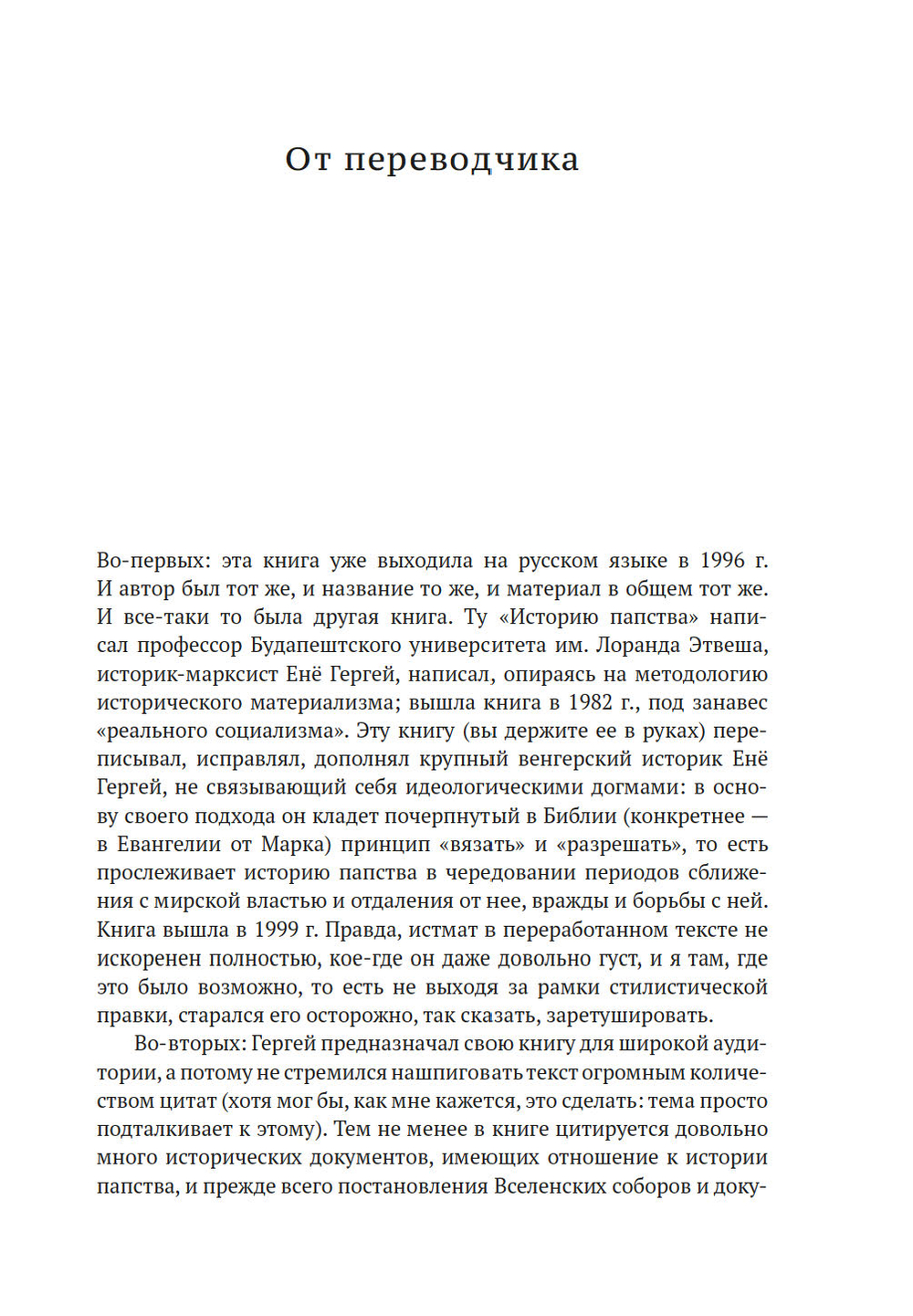 От переводчика

Во-первых: эта книга уже выходила на русском языке в 1996 г. И автор был тот же, и название то же, и материал в общем тот же. И все-таки то была другая книга. Ту «Историю папства» написал профессор Будапештского университета им. Лоранда Этвеша, историк-марксист Енё Гергей, написал, опираясь на методологию исторического материализма; вышла книга в 1982 г., под занавес «реального социализма». Эту книгу (вы держите ее в руках) переписывал, исправлял, дополнял крупный венгерский историк Енё Гергей, не связывающий себя идеологическими догмами: в основу своего подхода он кладет почерпнутый в Библии (конкретнее — в Евангелии от Марка) принцип «вязать» и «разрешать», то есть прослеживает историю папства в чередовании периодов сближения с мирской властью и отдаления от нее, вражды и борьбы с ней. Книга вышла в 1999 г. Правда, истмат в переработанном тексте не искоренен полностью, кое-где он даже довольно густ, и я там, где это было возможно, то есть не выходя за рамки стилистической правки, старался его осторожно, так сказать, заретушировать.

Во-вторых: Гергей предназначал свою книгу для широкой аудитории, а потому не стремился нашпиговать текст огромным количеством цитат (хотя мог бы, как мне кажется, это сделать: тема просто подталкивает к этому). Тем не менее в книге цитируется довольно много исторических документов, имеющих отношение к истории папства, и прежде всего постановления Вселенских соборов и доку-